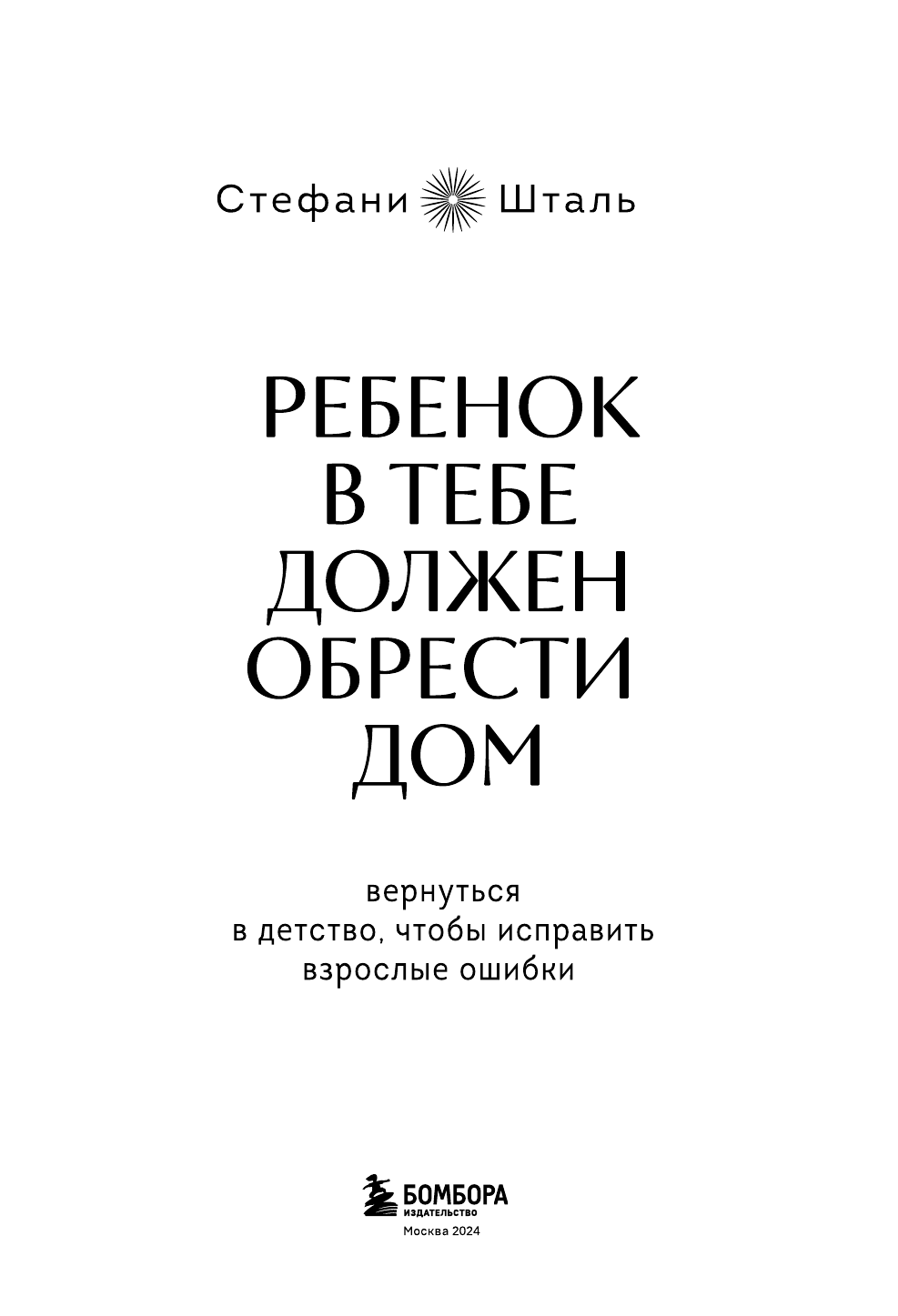 Стефани Шталь

РЕБЕНОК В ТЕБЕ ДОЛЖЕН ОБРЕСТИ ДОМ

вернуться
в детство, чтобы исправить
взрослые ошибки

БОМБОРА
ИЗДАТЕЛЬСТВО
Москва 2024